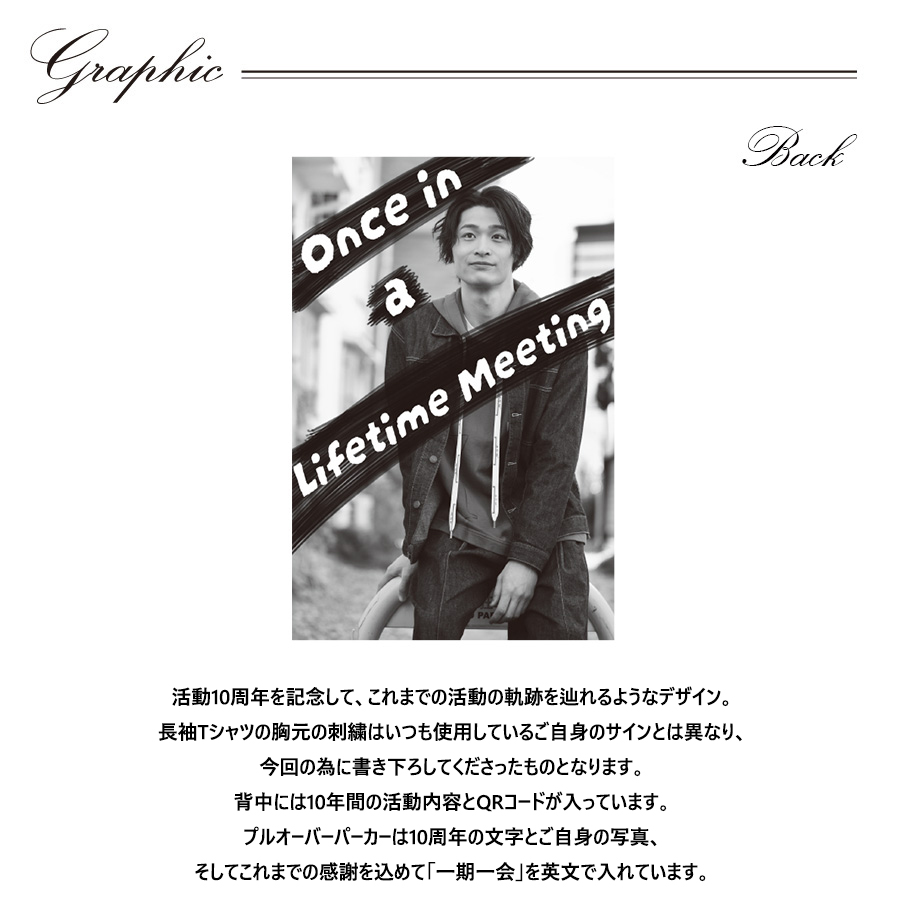 Graphic

Back

Once in
a
Lifetime Meeting

活動10周年を記念して、これまでの活動の軌跡を辿れるようなデザイン。
長袖Tシャツの胸元の刺繍はいつも使用しているご自身のサインとは異なり、
今回の為に書き下ろしてくださったものとなります。
背中には10年間の活動内容とQRコードが入っています。
プルオーバーパーカーは10周年の文字とご自身の写真、
そしてこれまでの感謝を込めて「一期一会」を英文で入れています。